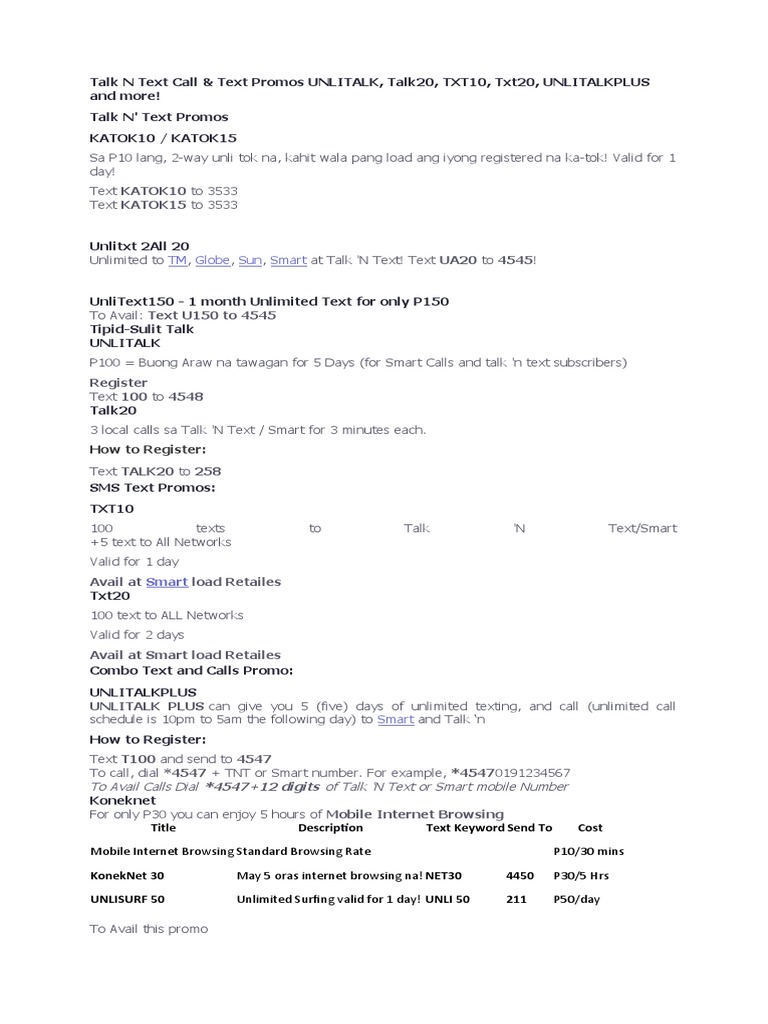 Talk N Text Call & Text Promos UNLITALK, Talk20, TXT10, Txt20, UNLITALKPLUS and more!

Talk N' Text Promos

KATOK10 / KATOK15

Sa P10 lang, 2-way unli tok na, kahit wala pang load ang iyong registered na ka-tok! Valid for 1 day!

Text KATOK10 to 3533
Text KATOK15 to 3533

Unlitxt 2All 20
Unlimited to TM, Globe, Sun, Smart at Talk 'N Text! Text UA20 to 4545!

UnliText150 - 1 month Unlimited Text for only P150
To Avail: Text U150 to 4545
Tipid-Sulit Talk
UNLITALK

P100 = Buong Araw na tawagan for 5 Days (for Smart Calls and talk 'n text subscribers)

Register
Text 100 to 4548
Talk20

3 local calls sa Talk 'N Text / Smart for 3 minutes each.

How to Register:

Text TALK20 to 258
SMS Text Promos:

TXT10

100 texts to Talk 'N Text/Smart +5 text to All Networks

Valid for 1 day

Avail at Smart load Retailes
Txt20

100 text to ALL Networks

Valid for 2 days

Avail at Smart load Retailes
Combo Text and Calls Promo:

UNLITALKPLUS
UNLITALK PLUS can give you 5 (five) days of unlimited texting, and call (unlimited call schedule is 10pm to 5am the following day) to Smart and Talk 'n

How to Register:

Text T100 and send to 4547
To call, dial *4547 + TNT or Smart number. For example, *45470191234567
To Avail Calls Dial *4547+12 digits of Talk 'N Text or Smart mobile Number
Koneknet
For only P30 you can enjoy 5 hours of Mobile Internet Browsing

| Title | Description | Text Keyword | Send To | Cost |
|---|---|---|---|---|
| Mobile Internet Browsing | Standard Browsing Rate | | | P10/30 mins |
| KonekNet 30 | May 5 oras internet browsing na! | NET30 | 4450 | P30/5 Hrs |
| UNLISURF 50 | Unlimited Surfing valid for 1 day! | UNLI 50 | 211 | P50/day |

To Avail this promo